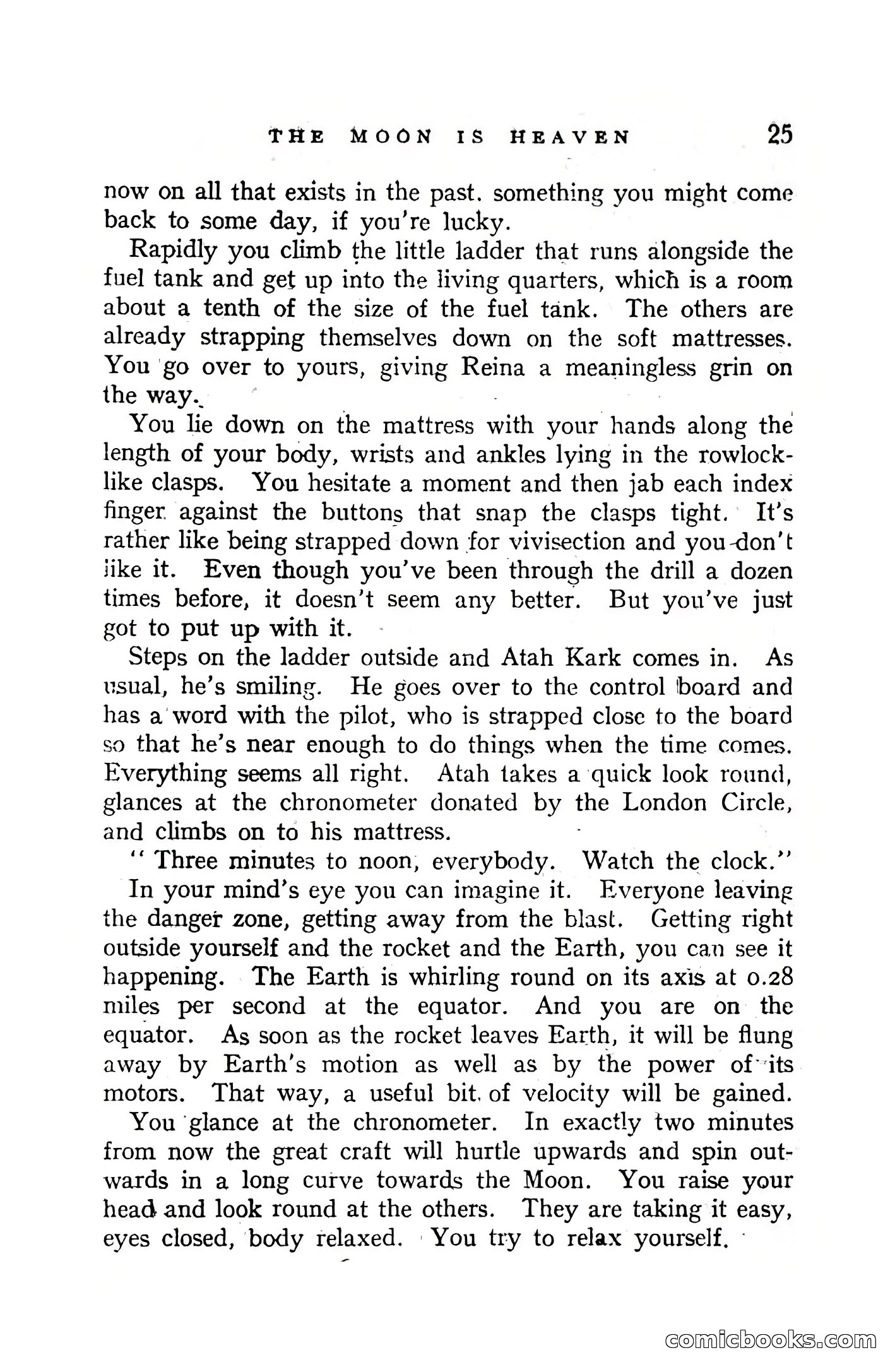 THE MOON IS HEAVEN 25

now on all that exists in the past. something you might come back to some day, if you're lucky.

Rapidly you climb the little ladder that runs alongside the fuel tank and get up into the living quarters, which is a room about a tenth of the size of the fuel tank. The others are already strapping themselves down on the soft mattresses. You go over to yours, giving Reina a meaningless grin on the way.

You lie down on the mattress with your hands along the length of your body, wrists and ankles lying in the rowlock-like clasps. You hesitate a moment and then jab each index finger against the buttons that snap the clasps tight. It's rather like being strapped down for vivisection and you don't like it. Even though you've been through the drill a dozen times before, it doesn't seem any better. But you've just got to put up with it.

Steps on the ladder outside and Atah Kark comes in. As usual, he's smiling. He goes over to the control board and has a word with the pilot, who is strapped close to the board so that he's near enough to do things when the time comes. Everything seems all right. Atah takes a quick look round, glances at the chronometer donated by the London Circle, and climbs on to his mattress.

" Three minutes to noon, everybody. Watch the clock."

In your mind's eye you can imagine it. Everyone leaving the danger zone, getting away from the blast. Getting right outside yourself and the rocket and the Earth, you can see it happening. The Earth is whirling round on its axis at 0.28 miles per second at the equator. And you are on the equator. As soon as the rocket leaves Earth, it will be flung away by Earth's motion as well as by the power of its motors. That way, a useful bit of velocity will be gained.

You glance at the chronometer. In exactly two minutes from now the great craft will hurtle upwards and spin outwards in a long curve towards the Moon. You raise your head and look round at the others. They are taking it easy, eyes closed, body relaxed. You try to relax yourself.

comicbooks.com